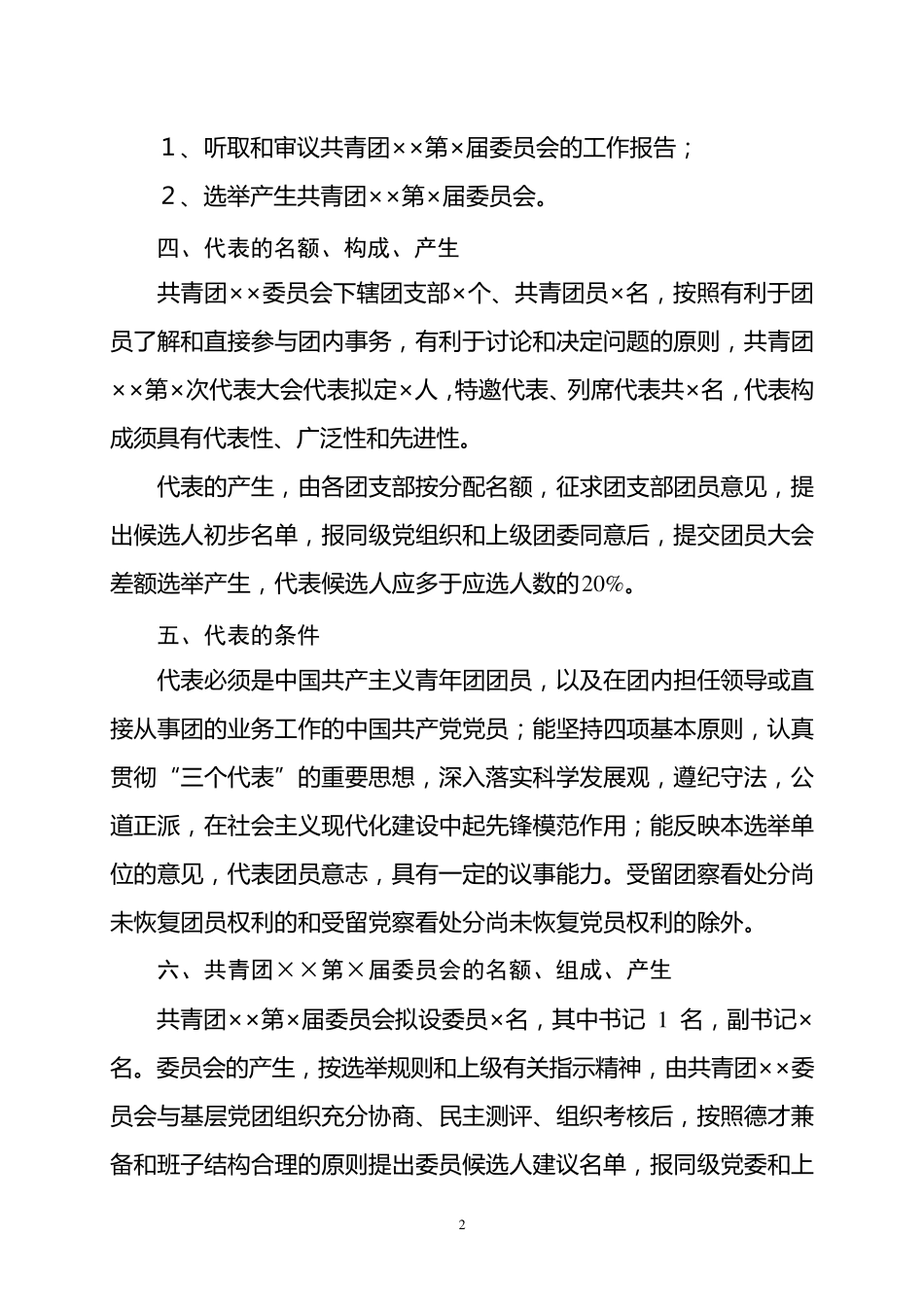 １、听取和审议共青团××第×届委员会的工作报告；

２、选举产生共青团××第×届委员会。

四、代表的名额、构成、产生

共青团××委员会下辖团支部×个、共青团员×名，按照有利于团员了解和直接参与团内事务，有利于讨论和决定问题的原则，共青团××第×次代表大会代表拟定×人，特邀代表、列席代表共×名，代表构成须具有代表性、广泛性和先进性。

代表的产生，由各团支部按分配名额，征求团支部团员意见，提出候选人初步名单，报同级党组织和上级团委同意后，提交团员大会差额选举产生，代表候选人应多于应选人数的20%。

五、代表的条件

代表必须是中国共产主义青年团团员，以及在团内担任领导或直接从事团的业务工作的中国共产党党员；能坚持四项基本原则，认真贯彻“三个代表”的重要思想，深入落实科学发展观，遵纪守法，公道正派，在社会主义现代化建设中起先锋模范作用；能反映本选举单位的意见，代表团员意志，具有一定的议事能力。受留团察看处分尚未恢复团员权利的和受留党察看处分尚未恢复党员权利的除外。

六、共青团××第×届委员会的名额、组成、产生

共青团××第×届委员会拟设委员×名，其中书记 1 名，副书记×名。委员会的产生，按选举规则和上级有关指示精神，由共青团××委员会与基层党团组织充分协商、民主测评、组织考核后，按照德才兼备和班子结构合理的原则提出委员候选人建议名单，报同级党委和上

2